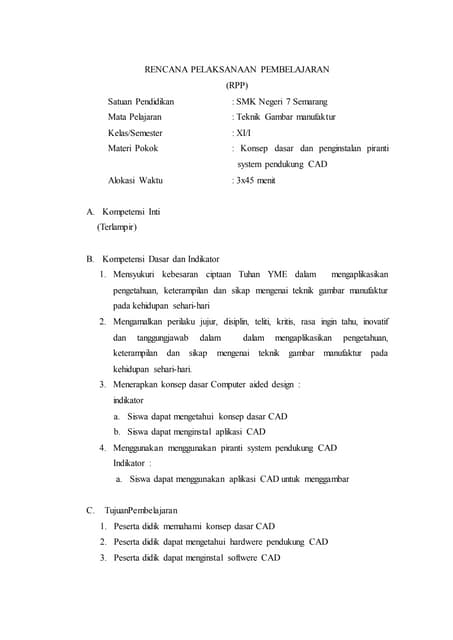 RENCANA PELAKSANAAN PEMBELAJARAN
(RPP)

Satuan Pendidikan : SMK Negeri 7 Semarang
Mata Pelajaran : Teknik Gambar manufaktur
Kelas/Semester : XI/I
Materi Pokok : Konsep dasar dan penginstalan piranti system pendukung CAD
Alokasi Waktu : 3x45 menit

A. Kompetensi Inti
(Terlampir)

B. Kompetensi Dasar dan Indikator
1. Mensyukuri kebesaran ciptaan Tuhan YME dalam mengaplikasikan pengetahuan, keterampilan dan sikap mengenai teknik gambar manufaktur pada kehidupan sehari-hari
2. Mengamalkan perilaku jujur, disiplin, teliti, kritis, rasa ingin tahu, inovatif dan tanggungjawab dalam dalam mengaplikasikan pengetahuan, keterampilan dan sikap mengenai teknik gambar manufaktur pada kehidupan sehari-hari.
3. Menerapkan konsep dasar Computer aided design :
indikator
a. Siswa dapat mengetahui konsep dasar CAD
b. Siswa dapat menginstal aplikasi CAD
4. Menggunakan menggunakan piranti system pendukung CAD
Indikator :
a. Siswa dapat menggunakan aplikasi CAD untuk menggambar

C. TujuanPembelajaran
1. Peserta didik memahami konsep dasar CAD
2. Peserta didik dapat mengetahui hardwere pendukung CAD
3. Peserta didik dapat menginstal softwere CAD